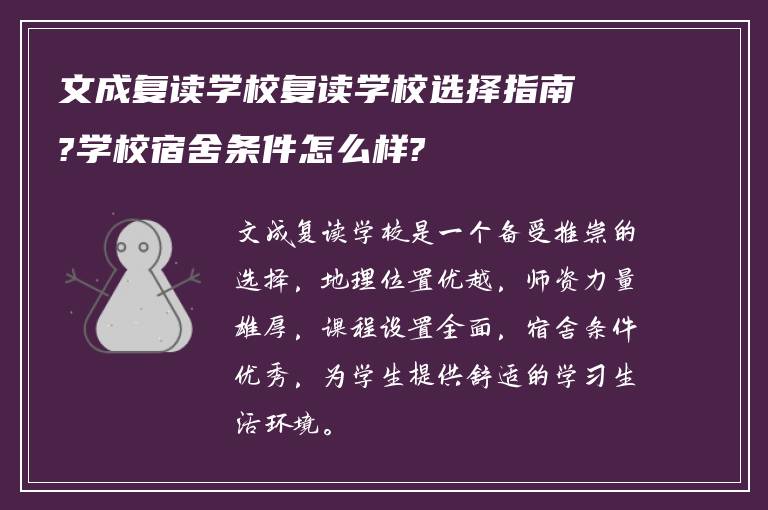 文成复读学校复读学校选择指南?学校宿舍条件怎么样?

文成复读学校是一个备受推崇的选择，地理位置优越，师资力量雄厚，课程设置全面，宿舍条件优秀，为学生提供舒适的学习生活环境。